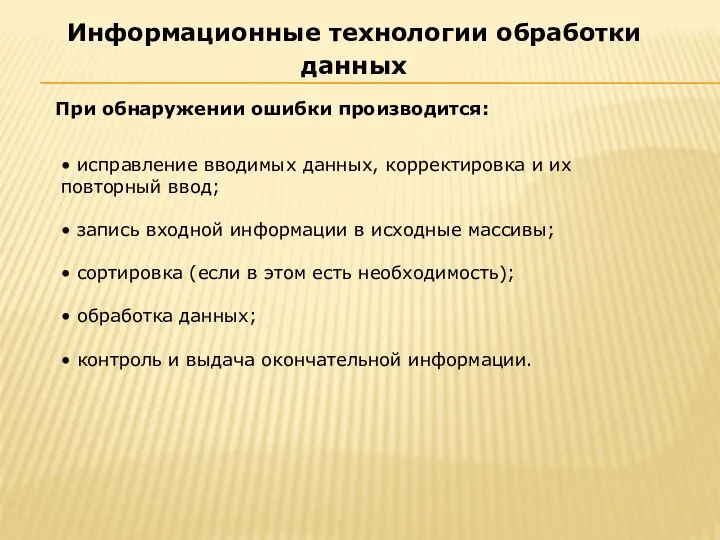 Информационные технологии обработки данных

При обнаружении ошибки производится:

• исправление вводимых данных, корректировка и их повторный ввод;

• запись входной информации в исходные массивы;

• сортировка (если в этом есть необходимость);

• обработка данных;

• контроль и выдача окончательной информации.